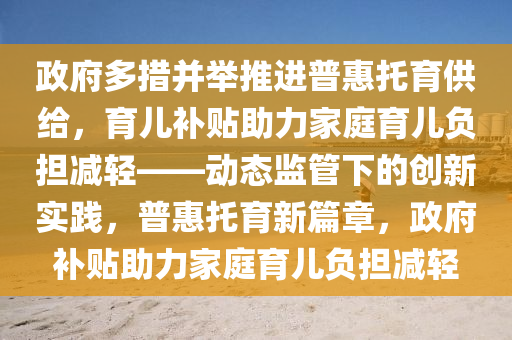 政府多措并举推进普惠托育供给，育儿补贴助力家庭育儿负担减轻——动态监管下的创新实践，普惠托育新篇章，政府补贴助力家庭育儿负担减轻